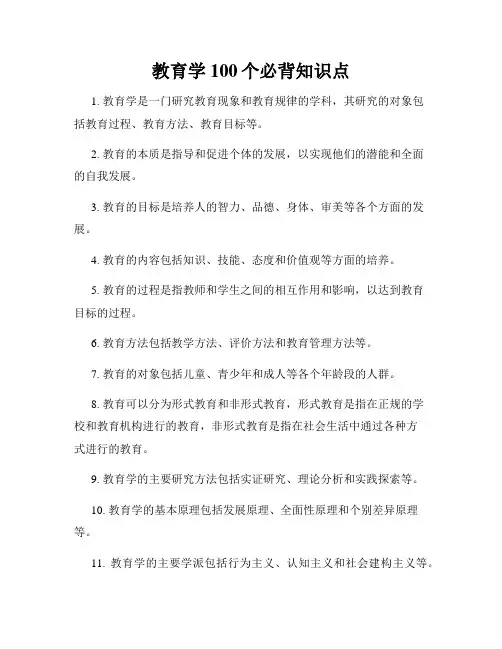 教育学 100 个必背知识点

1. 教育学是一门研究教育现象和教育规律的学科，其研究的对象包括教育过程、教育方法、教育目标等。

2. 教育的本质是指导和促进个体的发展，以实现他们的潜能和全面的自我发展。

3. 教育的目标是培养人的智力、品德、身体、审美等各个方面的发展。

4. 教育的内容包括知识、技能、态度和价值观等方面的培养。

5. 教育的过程是指教师和学生之间的相互作用和影响，以达到教育目标的过程。

6. 教育方法包括教学方法、评价方法和教育管理方法等。

7. 教育的对象包括儿童、青少年和成人等各个年龄段的人群。

8. 教育可以分为形式教育和非形式教育，形式教育是指在正规的学校和教育机构进行的教育，非形式教育是指在社会生活中通过各种方式进行的教育。

9. 教育学的主要研究方法包括实证研究、理论分析和实践探索等。

10. 教育学的基本原理包括发展原理、全面性原理和个别差异原理等。

11. 教育学的主要学派包括行为主义、认知主义和社会建构主义等。